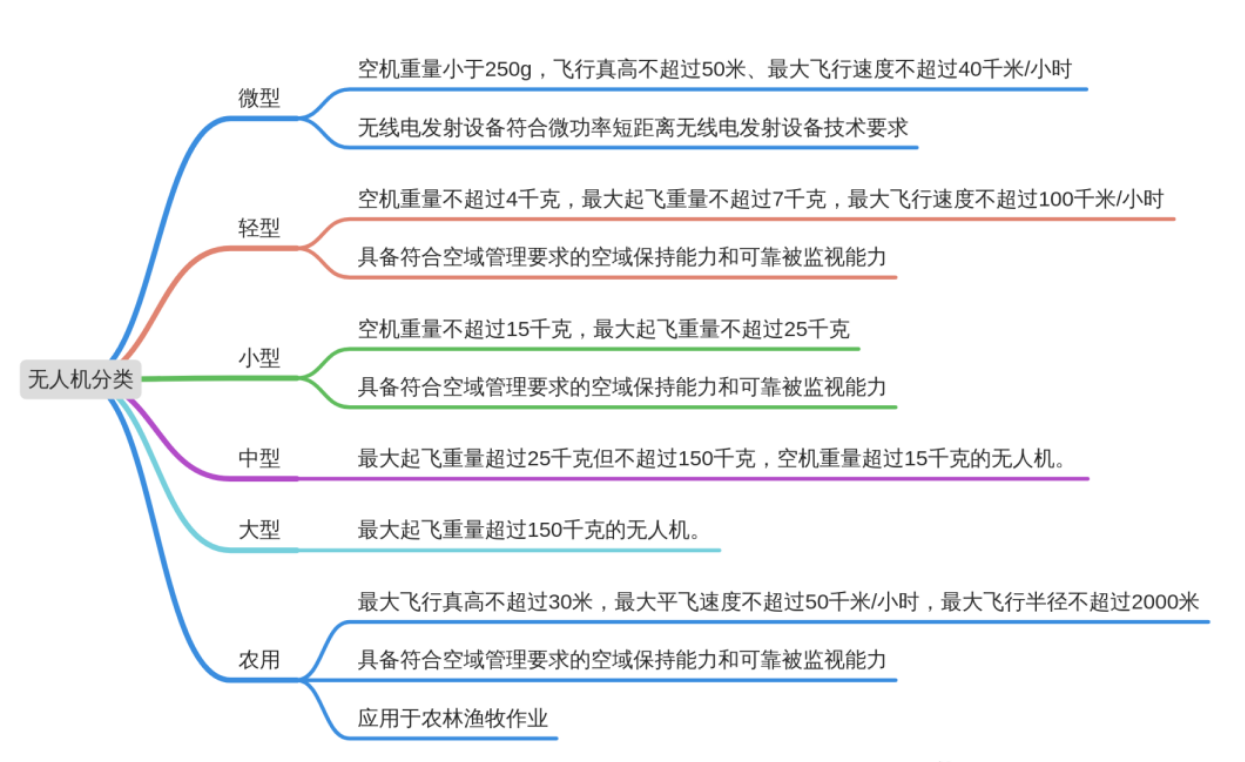 无人机分类

微型

空机重量小于250g，飞行真高不超过50米、最大飞行速度不超过40千米/小时

无线电发射设备符合微功率短距离无线电发射设备技术要求

轻型

空机重量不超过4千克，最大起飞重量不超过7千克，最大飞行速度不超过100千米/小时

具备符合空域管理要求的空域保持能力和可靠被监视能力

小型

空机重量不超过15千克，最大起飞重量不超过25千克

具备符合空域管理要求的空域保持能力和可靠被监视能力

中型

最大起飞重量超过25千克但不超过150千克，空机重量超过15千克的无人机。

大型

最大起飞重量超过150千克的无人机。

农用

最大飞行真高不超过30米，最大平飞速度不超过50千米/小时，最大飞行半径不超过2000米

具备符合空域管理要求的空域保持能力和可靠被监视能力

应用于农林渔牧作业